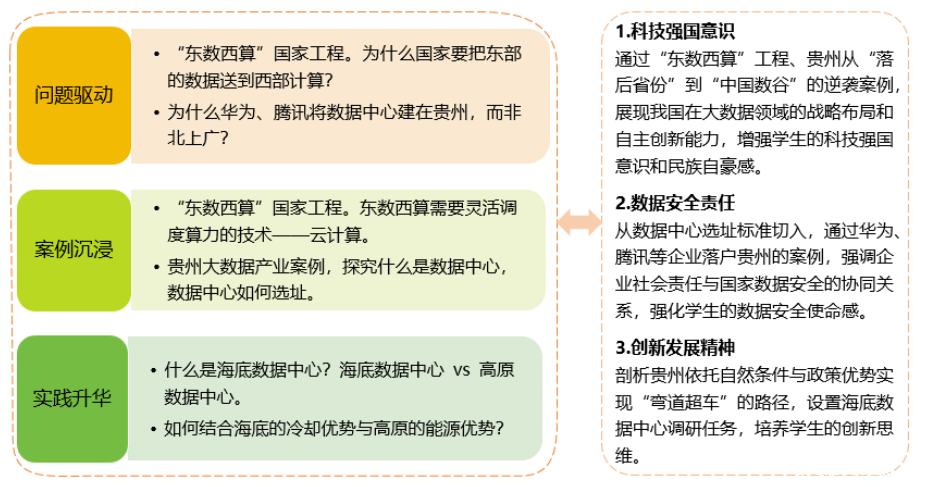 问题驱动

• “东数西算”国家工程。为什么国家要把东部的数据送到西部计算?
• 为什么华为、腾讯将数据中心建在贵州，而非北上广?

案例沉浸

• “东数西算”国家工程。东数西算需要灵活调度算力的技术——云计算。
• 贵州大数据产业案例，探究什么是数据中心，数据中心如何选址。

实践升华

• 什么是海底数据中心?海底数据中心 vs 高原数据中心。
• 如何结合海底的冷却优势与高原的能源优势?

1.科技强国意识
通过“东数西算”工程、贵州从“落后省份”到“中国数谷”的逆袭案例，展现我国在大数据领域的战略布局和自主创新能力，增强学生的科技强国意识和民族自豪感。

2.数据安全责任
从数据中心选址标准切入，通过华为、腾讯等企业落户贵州的案例，强调企业社会责任与国家数据安全的协同关系，强化学生的数据安全使命感。

3.创新发展精神
剖析贵州依托自然条件与政策优势实现“弯道超车”的路径，设置海底数据中心调研任务，培养学生的创新思维。